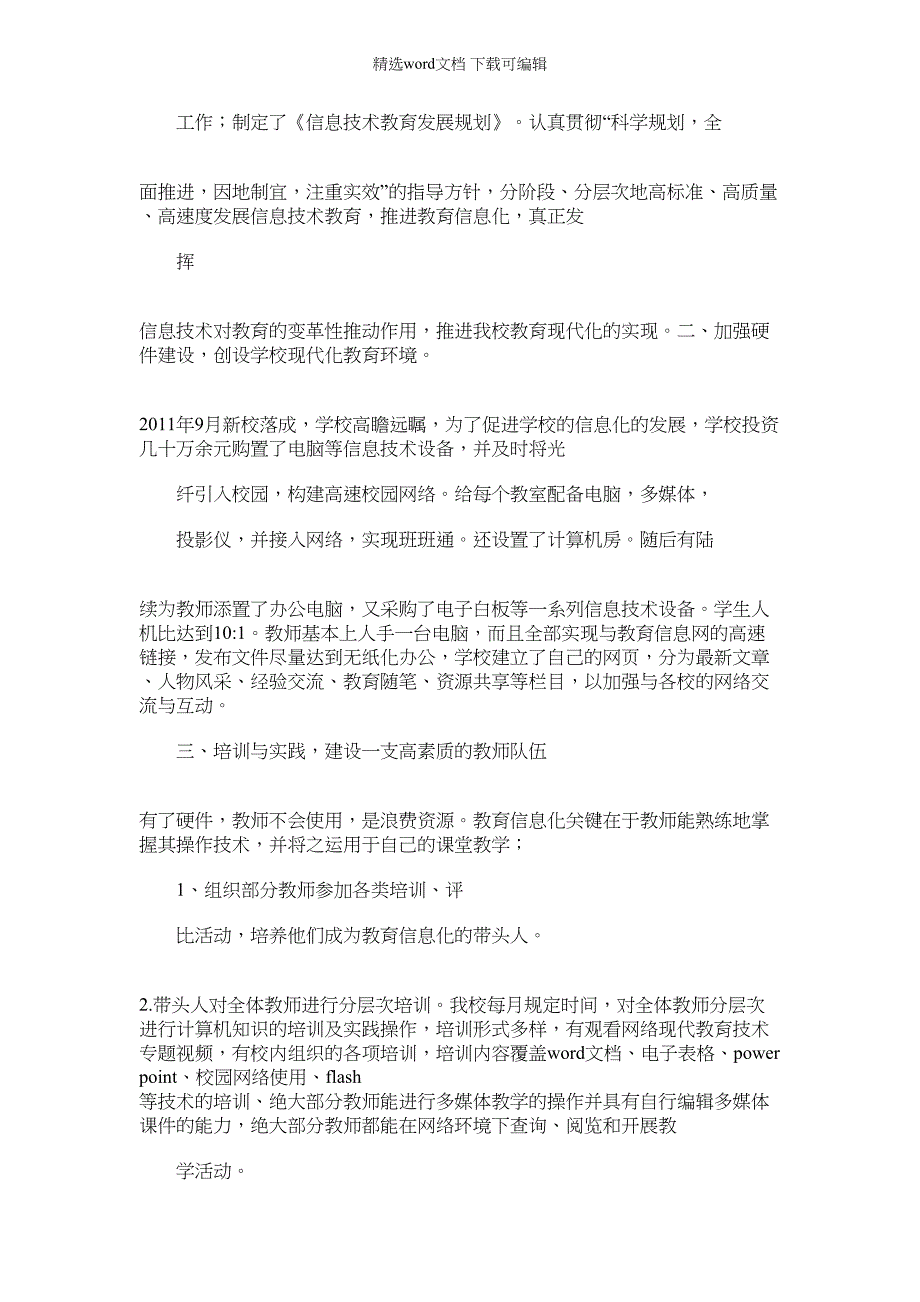 精选word文档 下载可编辑

工作；制定了《信息技术教育发展规划》。认真贯彻“科学规划，全

面推进，因地制宜，注重实效”的指导方针，分阶段、分层次地高标准、高质量、高速度发展信息技术教育，推进教育信息化，真正发

挥

信息技术对教育的变革性推动作用，推进我校教育现代化的实现。二、加强硬件建设，创设学校现代化教育环境。

2011年9月新校落成，学校高瞻远瞩，为了促进学校的信息化的发展，学校投资几十万余元购置了电脑等信息技术设备，并及时将光

纤引入校园，构建高速校园网络。给每个教室配备电脑，多媒体，

投影仪，并接入网络，实现班班通。还设置了计算机房。随后有陆

续为教师添置了办公电脑，又采购了电子白板等一系列信息技术设备。学生人机比达到10:1。教师基本上人手一台电脑，而且全部实现与教育信息网的高速链接，发布文件尽量达到无纸化办公，学校建立了自己的网页，分为最新文章、人物风采、经验交流、教育随笔、资源共享等栏目，以加强与各校的网络交流与互动。

三、培训与实践，建设一支高素质的教师队伍

有了硬件，教师不会使用，是浪费资源。教育信息化关键在于教师能熟练地掌握其操作技术，并将之运用于自己的课堂教学；

1、组织部分教师参加各类培训、评

比活动，培养他们成为教育信息化的带头人。

2.带头人对全体教师进行分层次培训。我校每月规定时间，对全体教师分层次进行计算机知识的培训及实践操作，培训形式多样，有观看网络现代教育技术专题视频，有校内组织的各项培训，培训内容覆盖word文档、电子表格、power point、校园网络使用、flash
等技术的培训、绝大部分教师能进行多媒体教学的操作并具有自行编辑多媒体课件的能力，绝大部分教师都能在网络环境下查询、阅览和开展教

学活动。